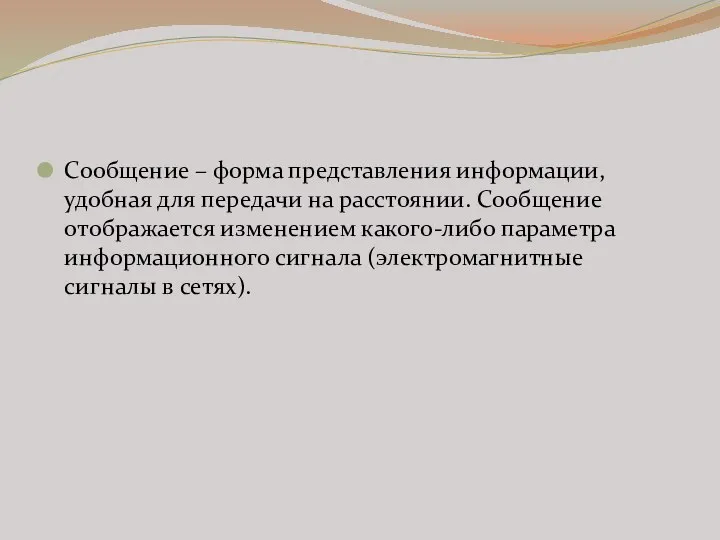 Сообщение – форма представления информации, удобная для передачи на расстоянии. Сообщение отображается изменением какого-либо параметра информационного сигнала (электромагнитные сигналы в сетях).